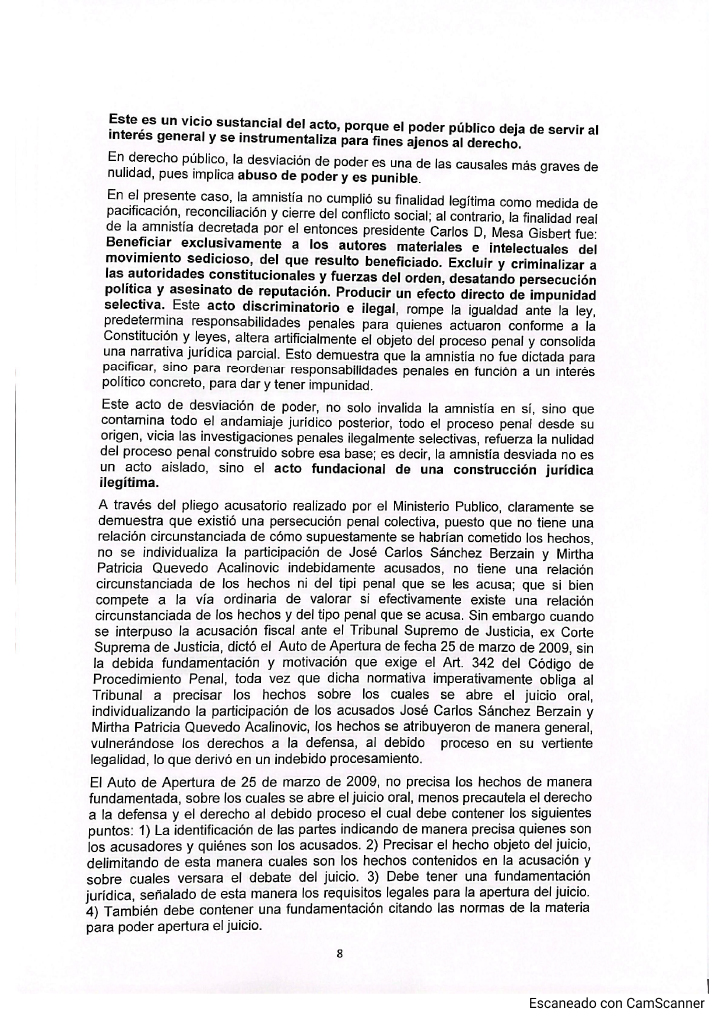 Este es un vicio sustancial del acto, porque el poder público deja de servir al interés general y se instrumentaliza para fines ajenos al derecho.

En derecho público, la desviación de poder es una de las causales más graves de nulidad, pues implica abuso de poder y es punible.

En el presente caso, la amnistía no cumplió su finalidad legítima como medida de pacificación, reconciliación y cierre del conflicto social; al contrario, la finalidad real de la amnistía decretada por el entonces presidente Carlos D, Mesa Gisbert fue: Beneficiar exclusivamente a los autores materiales e intelectuales del movimiento sedicioso, del que resulto beneficiado. Excluir y criminalizar a las autoridades constitucionales y fuerzas del orden, desatando persecución política y asesinato de reputación. Producir un efecto directo de impunidad selectiva. Este acto discriminatorio e ilegal, rompe la igualdad ante la ley, predetermina responsabilidades penales para quienes actuaron conforme a la Constitución y leyes, altera artificialmente el objeto del proceso penal y consolida una narrativa jurídica parcial. Esto demuestra que la amnistía no fue dictada para pacificar, sino para reordenar responsabilidades penales en función a un interés político concreto, para dar y tener impunidad.

Este acto de desviación de poder, no solo invalida la amnistía en sí, sino que contamina todo el andamiaje jurídico posterior, todo el proceso penal desde su origen, vicia las investigaciones penales ilegalmente selectivas, refuerza la nulidad del proceso penal construido sobre esa base; es decir, la amnistía desviada no es un acto aislado, sino el acto fundacional de una construcción jurídica ilegítima.

A través del pliego acusatorio realizado por el Ministerio Publico, claramente se demuestra que existió una persecución penal colectiva, puesto que no tiene una relación circunstanciada de cómo supuestamente se habrían cometido los hechos, no se individualiza la participación de José Carlos Sánchez Berzain y Mirtha Patricia Quevedo Acalinovic indebidamente acusados, no tiene una relación circunstanciada de los hechos ni del tipi penal que se les acusa; que si bien compete a la vía ordinaria de valorar si efectivamente existe una relación circunstanciada de los hechos y del tipo penal que se acusa. Sin embargo cuando se interpuso la acusación fiscal ante el Tribunal Supremo de Justicia, ex Corte Suprema de Justicia, dictó el Auto de Apertura de fecha 25 de marzo de 2009, sin la debida fundamentación y motivación que exige el Art. 342 del Código de Procedimiento Penal, toda vez que dicha normativa imperativamente obliga al Tribunal a precisar los hechos sobre los cuales se abre el juicio oral, individualizando la participación de los acusados José Carlos Sánchez Berzain y Mirtha Patricia Quevedo Acalinovic, los hechos se atribuyeron de manera general, vulnerándose los derechos a la defensa, al debido proceso en su vertiente legalidad, lo que derivó en un indebido procesamiento.

El Auto de Apertura de 25 de marzo de 2009, no precisa los hechos de manera fundamentada, sobre los cuales se abre el juicio oral, menos precautela el derecho a la defensa y el derecho al debido proceso el cual debe contener los siguientes puntos: 1) La identificación de las partes indicando de manera precisa quienes son los acusadores y quiénes son los acusados. 2) Precisar el hecho objeto del juicio, delimitando de esta manera cuales son los hechos contenidos en la acusación y sobre cuales versara el debate del juicio. 3) Debe tener una fundamentación jurídica, señalado de esta manera los requisitos legales para la apertura del juicio. 4) También debe contener una fundamentación citando las normas de la materia para poder apertura el juicio.

8

Escaneado con CamScanner